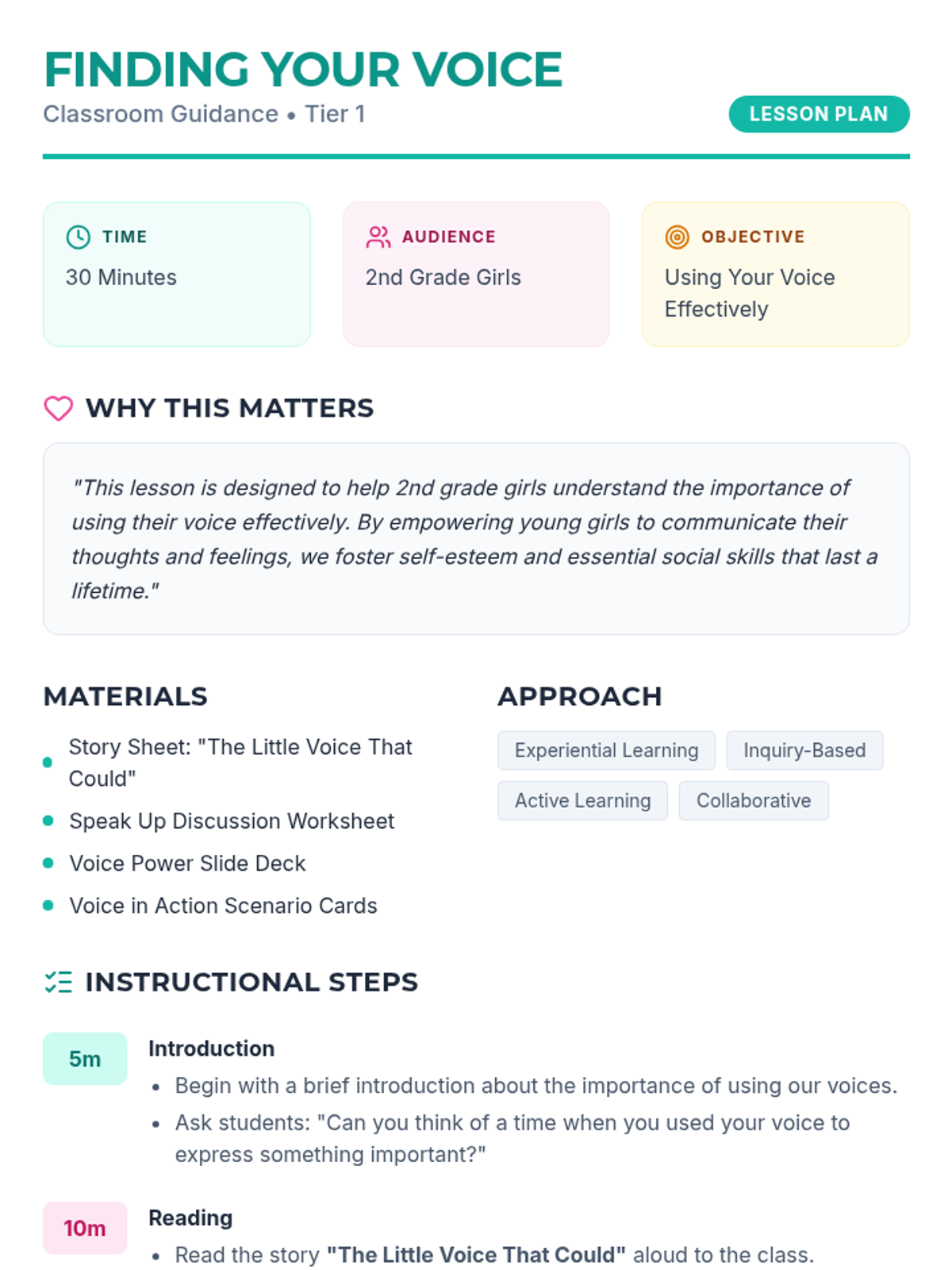 FINDING YOUR VOICE
Classroom Guidance • Tier 1
LESSON PLAN

TIME
30 Minutes

AUDIENCE
2nd Grade Girls

OBJECTIVE
Using Your Voice Effectively

WHY THIS MATTERS

"This lesson is designed to help 2nd grade girls understand the importance of using their voice effectively. By empowering young girls to communicate their thoughts and feelings, we foster self-esteem and essential social skills that last a lifetime."

MATERIALS

• Story Sheet: "The Little Voice That Could"
• Speak Up Discussion Worksheet
• Voice Power Slide Deck
• Voice in Action Scenario Cards

APPROACH

Experiential Learning
Inquiry-Based
Active Learning
Collaborative

INSTRUCTIONAL STEPS

5m
Introduction
• Begin with a brief introduction about the importance of using our voices.
• Ask students: "Can you think of a time when you used your voice to express something important?"

10m
Reading
• Read the story "The Little Voice That Could" aloud to the class.